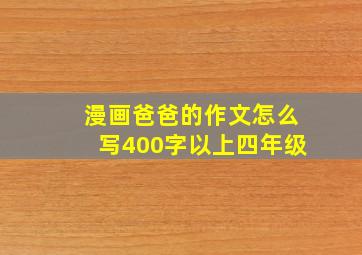 漫画爸爸的作文怎么写400字以上四年级